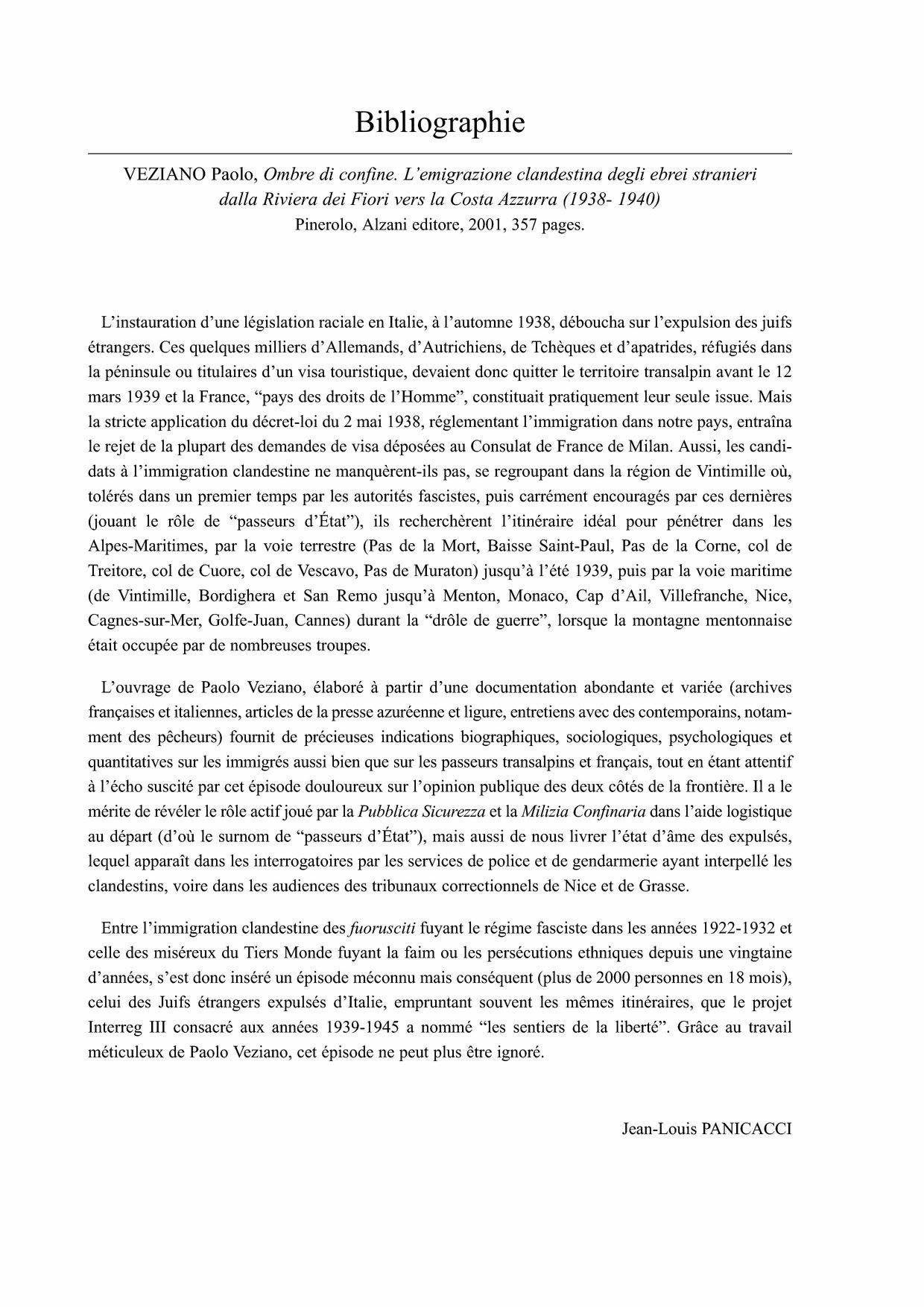 Bibliographie

VEZIANO Paolo, Ombre di confine. L'emigrazione clandestina degli ebrei stranieri dalla Riviera dei Fiori vers la Costa Azzurra (1938- 1940)
Pinerolo, Alzani editore, 2001, 357 pages.

L'instauration d'une législation raciale en Italie, à l'automne 1938, déboucha sur l'expulsion des juifs étrangers. Ces quelques milliers d'Allemands, d'Autrichiens, de Tchèques et d'apatrides, réfugiés dans la péninsule ou titulaires d'un visa touristique, devaient donc quitter le territoire transalpin avant le 12 mars 1939 et la France, "pays des droits de l'Homme", constituait pratiquement leur seule issue. Mais la stricte application du décret-loi du 2 mai 1938, réglementant l'immigration dans notre pays, entraîna le rejet de la plupart des demandes de visa déposées au Consulat de France de Milan. Aussi, les candidats à l'immigration clandestine ne manquèrent-ils pas, se regroupant dans la région de Vintimille où, tolérés dans un premier temps par les autorités fascistes, puis carrément encouragés par ces dernières (jouant le rôle de "passeurs d'État"), ils recherchèrent l'itinéraire idéal pour pénétrer dans les Alpes-Maritimes, par la voie terrestre (Pas de la Mort, Baisse Saint-Paul, Pas de la Corne, col de Treitore, col de Cuore, col de Vescavo, Pas de Muraton) jusqu'à l'été 1939, puis par la voie maritime (de Vintimille, Bordighera et San Remo jusqu'à Menton, Monaco, Cap d'Ail, Villefranche, Nice, Cagnes-sur-Mer, Golfe-Juan, Cannes) durant la "drôle de guerre", lorsque la montagne mentonnaise était occupée par de nombreuses troupes.

L'ouvrage de Paolo Veziano, élaboré à partir d'une documentation abondante et variée (archives françaises et italiennes, articles de la presse azuréenne et ligure, entretiens avec des contemporains, notamment des pêcheurs) fournit de précieuses indications biographiques, sociologiques, psychologiques et quantitatives sur les immigrés aussi bien que sur les passeurs transalpins et français, tout en étant attentif à l'écho suscité par cet épisode douloureux sur l'opinion publique des deux côtés de la frontière. Il a le mérite de révéler le rôle actif joué par la Pubblica Sicurezza et la Milizia Confinaria dans l'aide logistique au départ (d'où le surnom de "passeurs d'État"), mais aussi de nous livrer l'état d'âme des expulsés, lequel apparaît dans les interrogatoires par les services de police et de gendarmerie ayant interpellé les clandestins, voire dans les audiences des tribunaux correctionnels de Nice et de Grasse.

Entre l'immigration clandestine des fuorusciti fuyant le régime fasciste dans les années 1922-1932 et celle des miséreux du Tiers Monde fuyant la faim ou les persécutions ethniques depuis une vingtaine d'années, s'est donc inséré un épisode méconnu mais conséquent (plus de 2000 personnes en 18 mois), celui des Juifs étrangers expulsés d'Italie, empruntant souvent les mêmes itinéraires, que le projet Interreg III consacré aux années 1939-1945 a nommé "les sentiers de la liberté". Grâce au travail méticuleux de Paolo Veziano, cet épisode ne peut plus être ignoré.

Jean-Louis PANICACCI